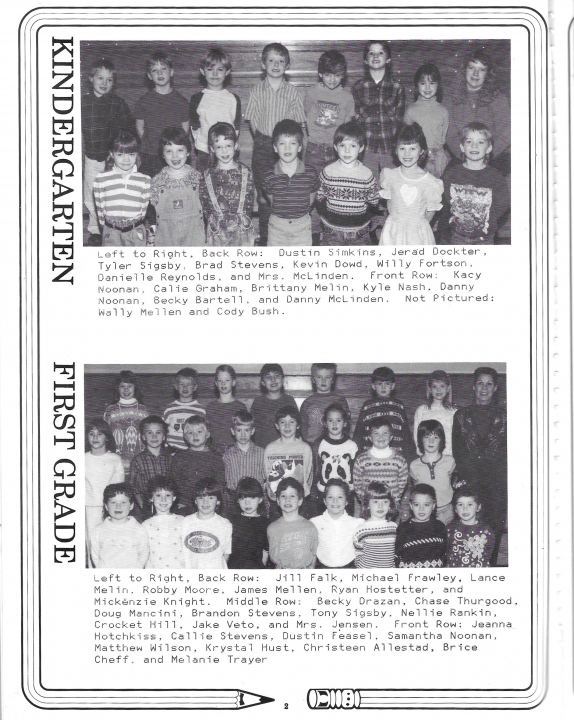 KINDERGARTEN

Left to Right, Back Row: Dustin Simkins, Jerad Dockter, Tyler Sigsby, Brad Stevens, Kevin Dowd, Willy Fortson, Danielle Reynolds, and Mrs. McLinden. Front Row: Kacy Noonan, Calie Graham, Brittany Melin, Kyle Nash, Danny Noonan, Becky Bartell, and Danny McLinden. Not Pictured: Wally Mellen and Cody Bush.

FIRST GRADE

Left to Right, Back Row: Jill Falk, Michael Frawley, Lance Melin, Robby Moore, James Mellen, Ryan Hostetter, and Mickenzie Knight. Middle Row: Becky Drazan, Chase Thurgood, Doug Mancini, Brandon Stevens, Tony Sigsby, Nellie Rankin, Crocket Hill, Jake Veto, and Mrs. Jensen. Front Row: Jeanna Hotchkiss, Callie Stevens, Dustin Feasel, Samantha Noonan, Matthew Wilson, Krystal Hust, Christeen Allestad, Brice Cheff, and Melanie Trayer

2